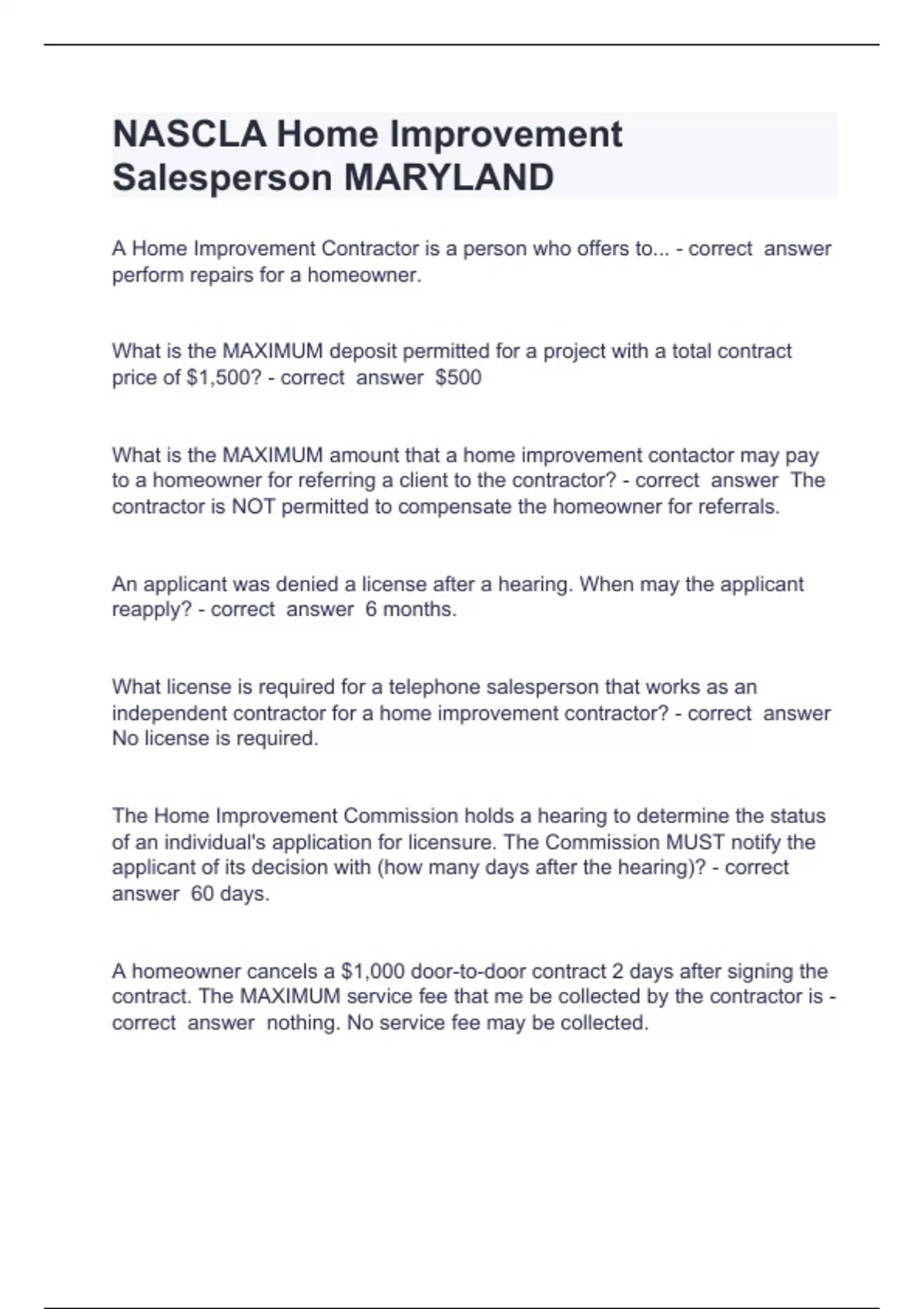 NASCLA Home Improvement Salesperson MARYLAND

A Home Improvement Contractor is a person who offers to... - correct answer perform repairs for a homeowner.

What is the MAXIMUM deposit permitted for a project with a total contract price of \$1,500? - correct answer \$500

What is the MAXIMUM amount that a home improvement contactor may pay to a homeowner for referring a client to the contractor? - correct answer The contractor is NOT permitted to compensate the homeowner for referrals.

An applicant was denied a license after a hearing. When may the applicant reapply? - correct answer 6 months.

What license is required for a telephone salesperson that works as an independent contractor for a home improvement contractor? - correct answer No license is required.

The Home Improvement Commission holds a hearing to determine the status of an individual's application for licensure. The Commission MUST notify the applicant of its decision with (how many days after the hearing)? - correct answer 60 days.

A homeowner cancels a \$1,000 door-to-door contract 2 days after signing the contract. The MAXIMUM service fee that me be collected by the contractor is - correct answer nothing. No service fee may be collected.